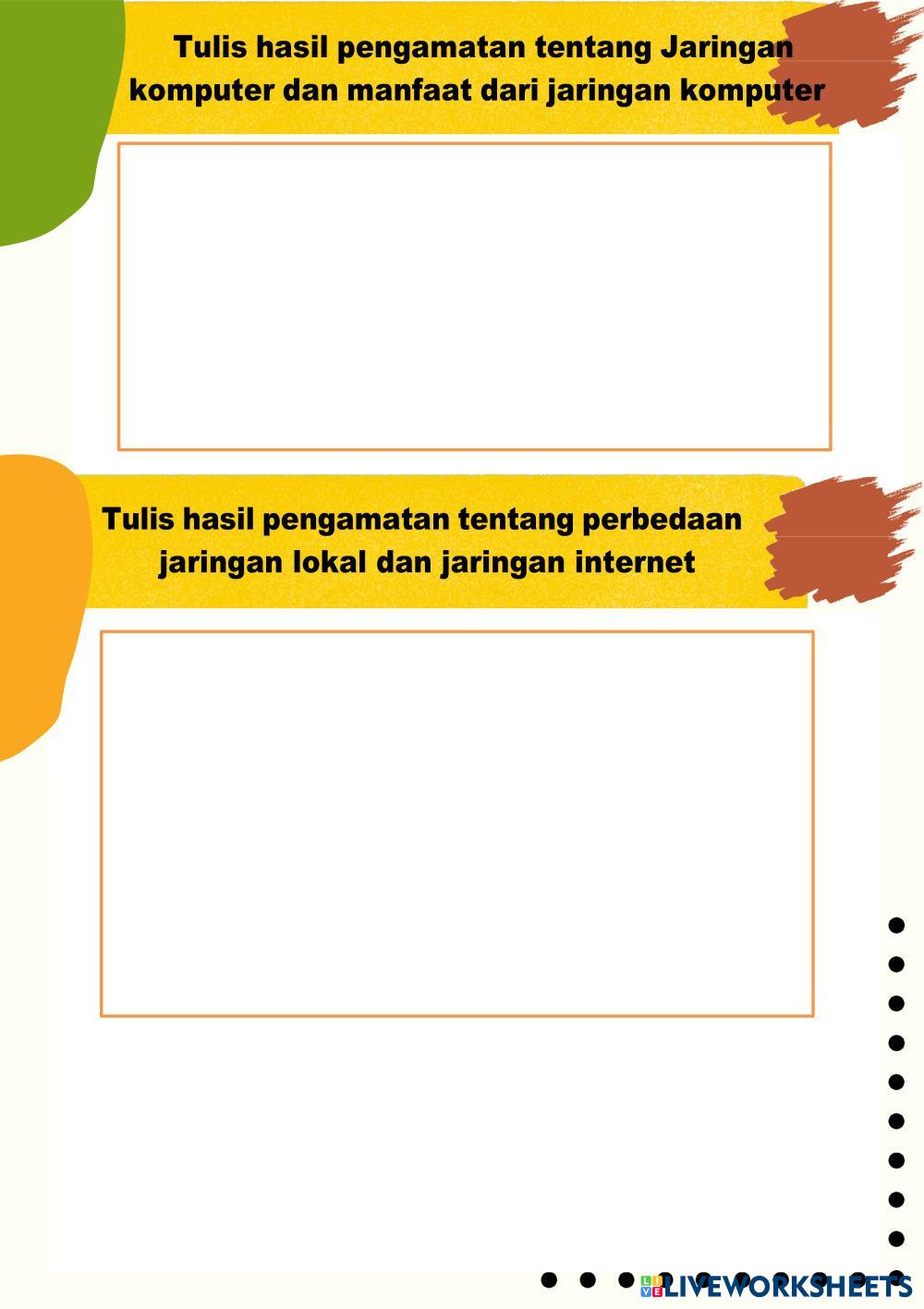 Tulis hasil pengamatan tentang Jaringan komputer dan manfaat dari jaringan komputer

Tulis hasil pengamatan tentang perbedaan jaringan lokal dan jaringan internet

LIVEWORKSHEETS